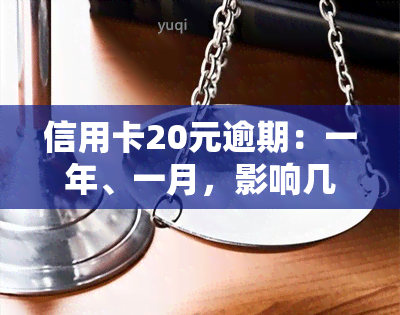 yuqi

信用卡20元逾期：一年、一月，影响几